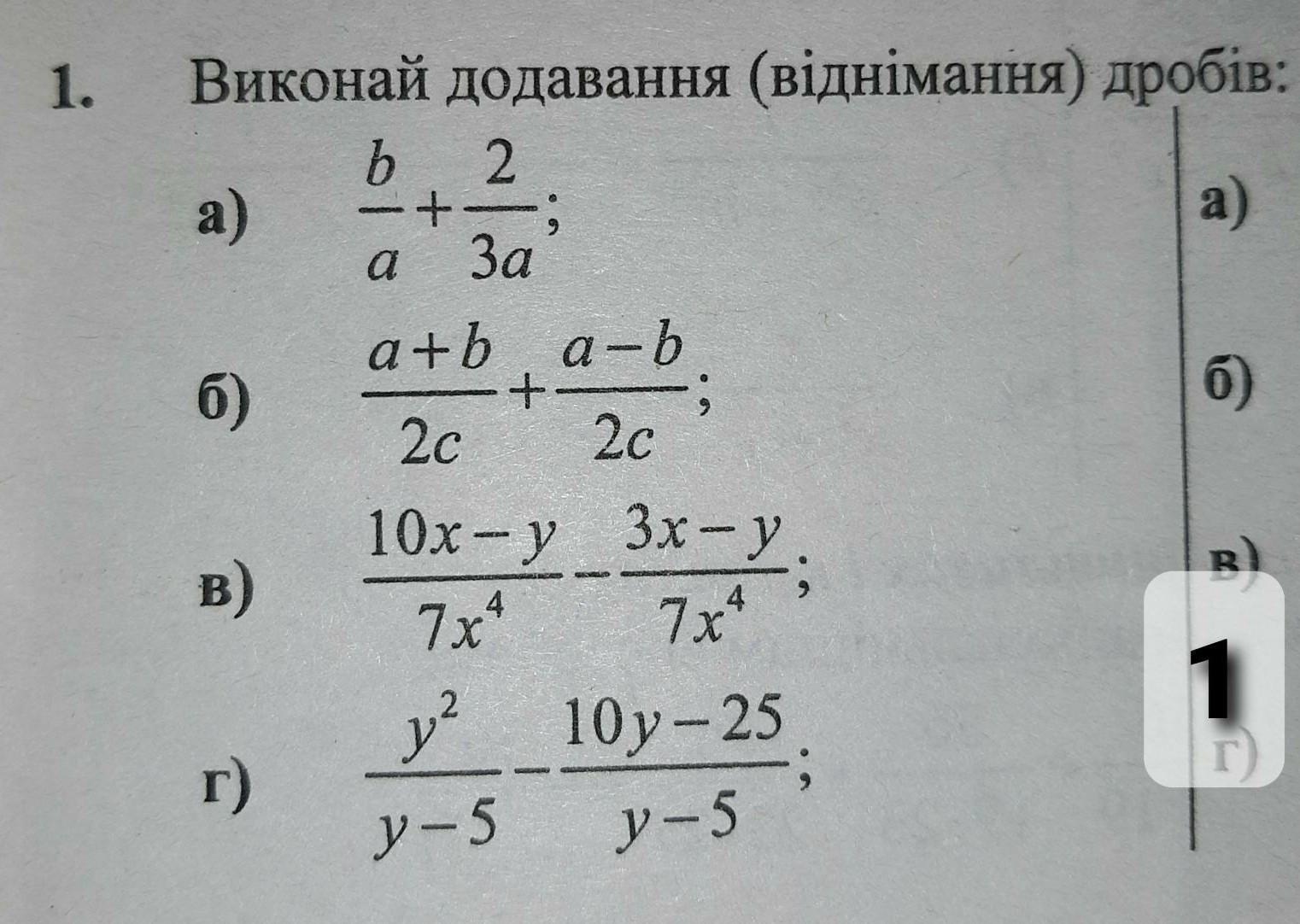 1. Виконай додавання (віднімання) дробів:

а) $\frac{b}{a}+\frac{2}{3a}$;

б) $\frac{a+b}{2c}+\frac{a-b}{2c}$;

в) $\frac{10x-y}{7x^4}-\frac{3x-y}{7x^4}$;

г) $\frac{y^2}{y-5}-\frac{10y-25}{y-5}$;

а)

б)

в)

1

г)